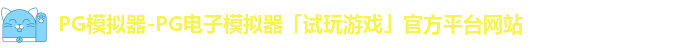 PG模拟器-PG电子模拟器「试玩游戏」官方平台网站